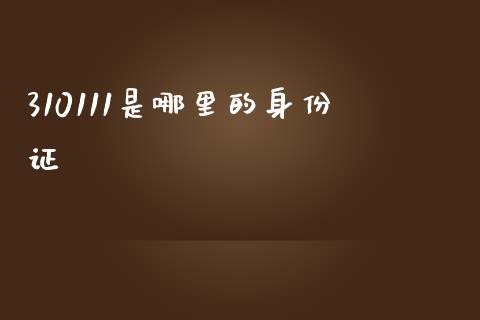 310111是哪里的身份证